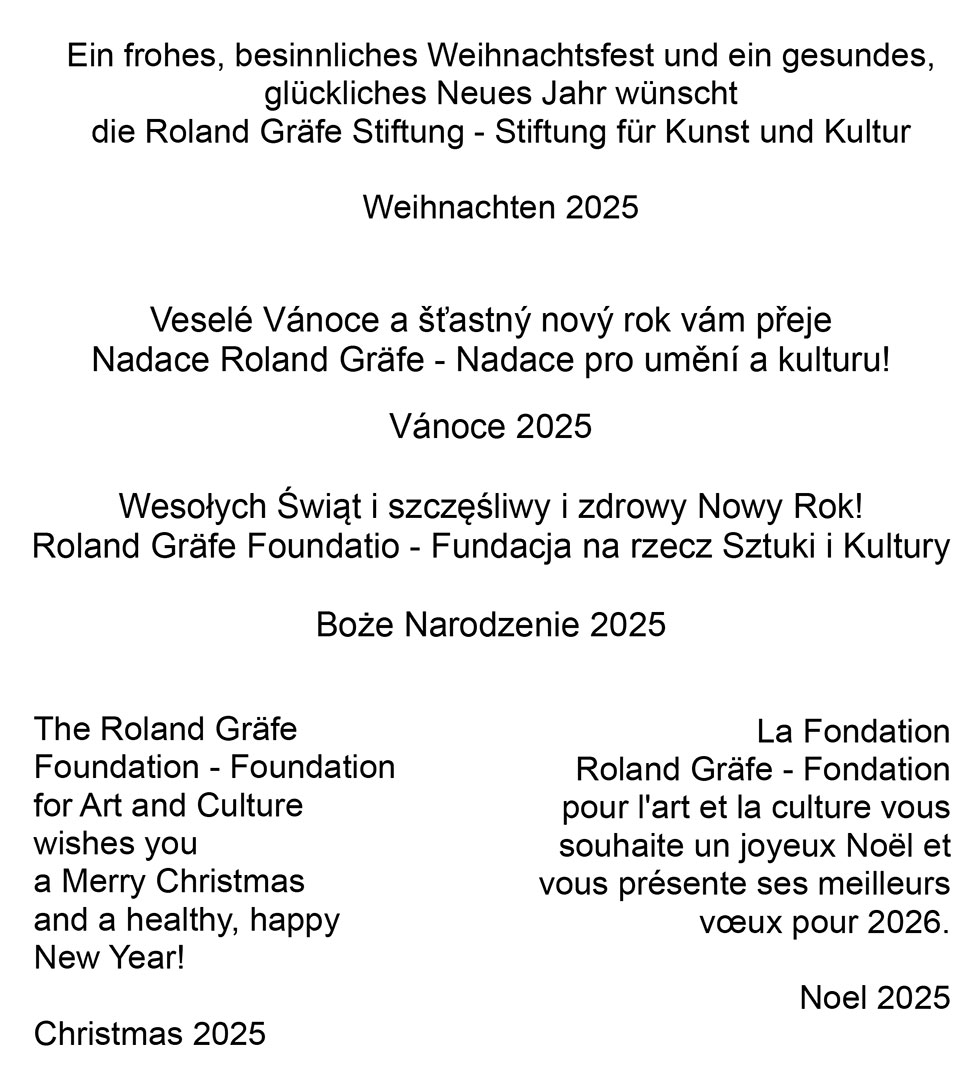 Ein frohes, besinnliches Weihnachtsfest und ein gesundes, glückliches Neues Jahr wünscht die Roland Gräfe Stiftung - Stiftung für Kunst und Kultur

Weihnachten 2025

Veselé Vánoce a šťastný nový rok vám přeje Nadace Roland Gräfe - Nadace pro umění a kulturu!

Vánoce 2025

Wesołych Świąt i szczęśliwy i zdrowy Nowy Rok! Roland Gräfe Foundatio - Fundacja na rzecz Sztuki i Kultury

Boże Narodzenie 2025

The Roland Gräfe Foundation - Foundation for Art and Culture wishes you a Merry Christmas and a healthy, happy New Year!

Christmas 2025

La Fondation Roland Gräfe - Fondation pour l'art et la culture vous souhaite un joyeux Noël et vous présente ses meilleurs vœux pour 2026.

Noel 2025